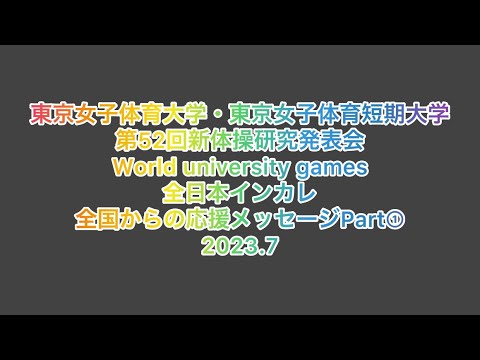 東京女子体育大学・東京女子体育短期大学
第52回新体操研究発表会
World university games
全日本インカレ
全国からの応援メッセージPart①
2023.7